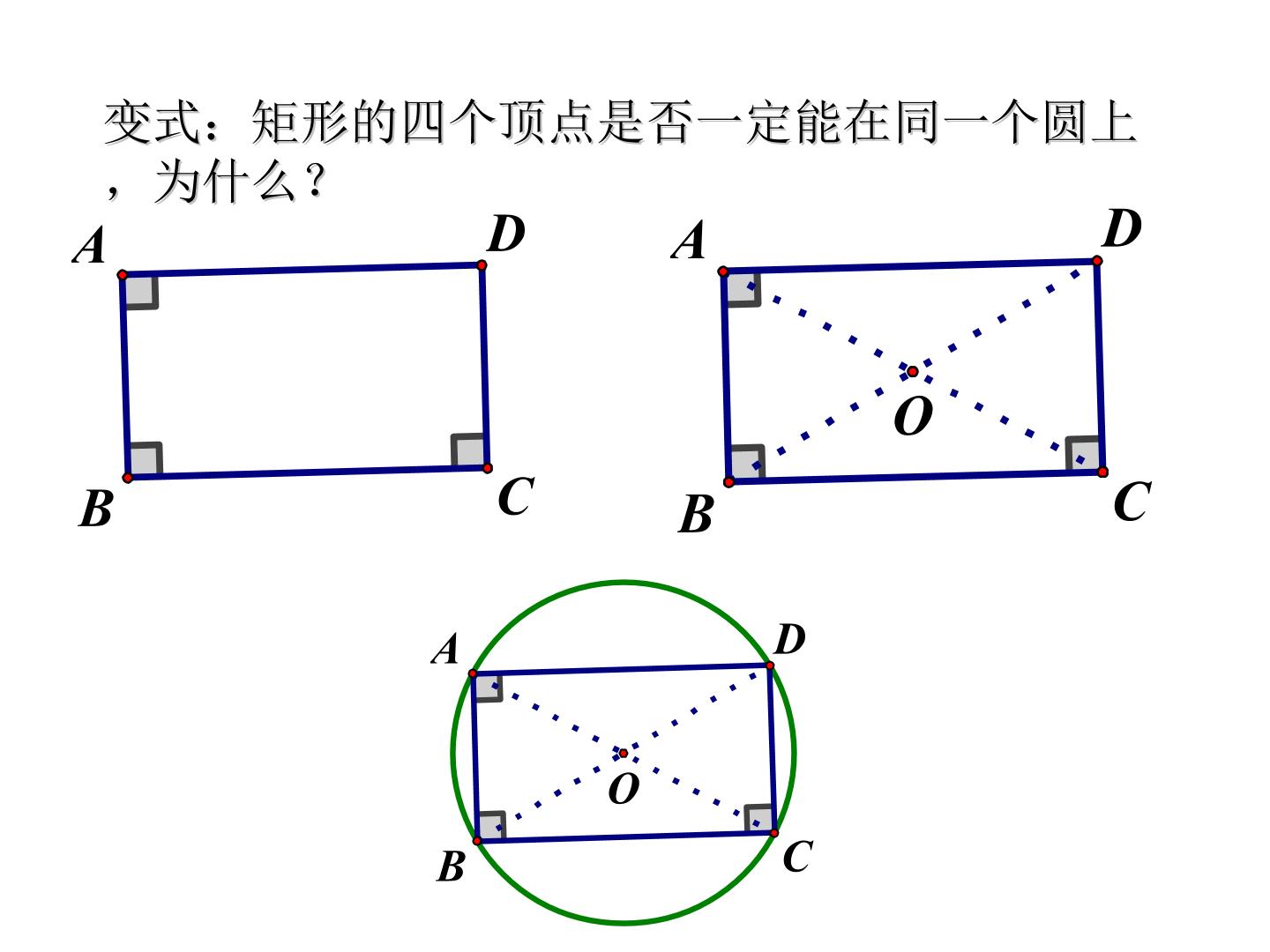 变式：矩形的四个顶点是否一定能在同一个圆上，为什么？

$A$ $D$ $B$ $C$

$A$ $D$ $O$ $B$ $C$

$A$ $D$ $O$ $B$ $C$